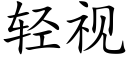 轻视